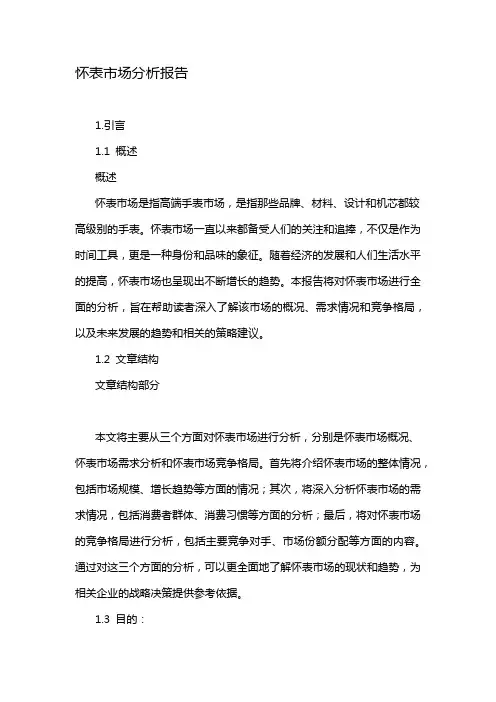 怀表市场分析报告

1.引言

1.1 概述

概述

怀表市场是指高端手表市场，是指那些品牌、材料、设计和机芯都较高级别的手表。怀表市场一直以来都备受人们的关注和追捧，不仅是作为时间工具，更是一种身份和品味的象征。随着经济的发展和人们生活水平的提高，怀表市场也呈现出不断增长的趋势。本报告将对怀表市场进行全面的分析，旨在帮助读者深入了解该市场的概况、需求情况和竞争格局，以及未来发展的趋势和相关的策略建议。

1.2 文章结构

文章结构部分

本文将主要从三个方面对怀表市场进行分析，分别是怀表市场概况、怀表市场需求分析和怀表市场竞争格局。首先将介绍怀表市场的整体情况，包括市场规模、增长趋势等方面的情况；其次，将深入分析怀表市场的需求情况，包括消费者群体、消费习惯等方面的分析；最后，将对怀表市场的竞争格局进行分析，包括主要竞争对手、市场份额分配等方面的内容。通过对这三个方面的分析，可以更全面地了解怀表市场的现状和趋势，为相关企业的战略决策提供参考依据。

1.3 目的：